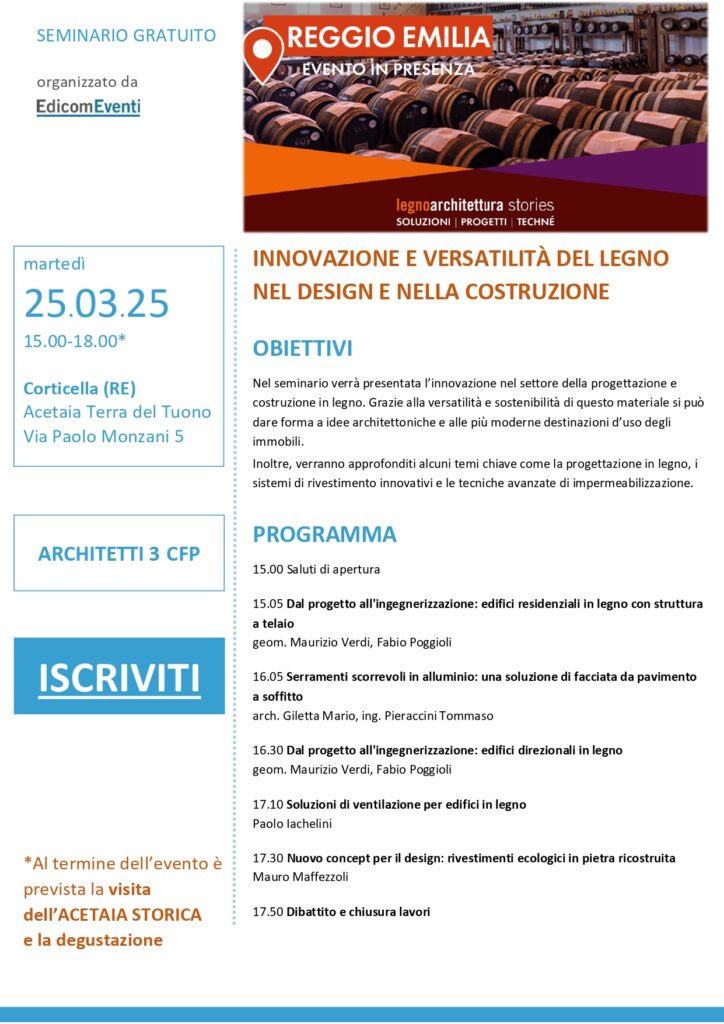 SEMINARIO GRATUITO

organizzato da
EdicomEventi

REGGIO EMILIA
EVENTO IN PRESENZA

legnoarchitettura stories
SOLUZIONI | PROGETTI | TECHNÉ

martedì
25.03.25
15.00-18.00*

Corticella (RE)
Acetaia Terra del Tuono
Via Paolo Monzani 5

ARCHITETTI 3 CFP

ISCRIVITI

*Al termine dell'evento è prevista la visita dell'ACETAIA STORICA e la degustazione

INNOVAZIONE E VERSATILITÀ DEL LEGNO NEL DESIGN E NELLA COSTRUZIONE

OBIETTIVI

Nel seminario verrà presentata l'innovazione nel settore della progettazione e costruzione in legno. Grazie alla versatilità e sostenibilità di questo materiale si può dare forma a idee architettoniche e alle più moderne destinazioni d'uso degli immobili.

Inoltre, verranno approfonditi alcuni temi chiave come la progettazione in legno, i sistemi di rivestimento innovativi e le tecniche avanzate di impermeabilizzazione.

PROGRAMMA

15.00 Saluti di apertura

15.05 Dal progetto all'ingegnerizzazione: edifici residenziali in legno con struttura a telaio
geom. Maurizio Verdi, Fabio Poggioli

16.05 Serramenti scorrevoli in alluminio: una soluzione di facciata da pavimento a soffitto
arch. Giletta Mario, ing. Pieraccini Tommaso

16.30 Dal progetto all'ingegnerizzazione: edifici direzionali in legno
geom. Maurizio Verdi, Fabio Poggioli

17.10 Soluzioni di ventilazione per edifici in legno
Paolo Iachelini

17.30 Nuovo concept per il design: rivestimenti ecologici in pietra ricostruita
Mauro Maffezzoli

17.50 Dibattito e chiusura lavori